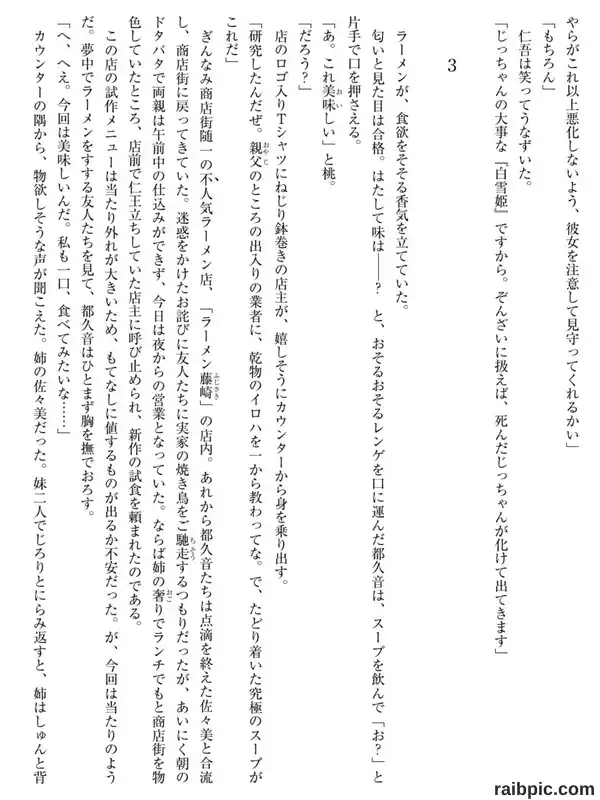 やらがこれ以上悪化しないよう、彼女を注意して見守ってくれるかい」

「もちろん」

仁吾は笑ってうなずいた。

「じっちゃんの大事な『白雪姫』ですから。ぞんざいに扱えば、死んだじっちゃんが化けて出てきます」

3

ラーメンが、食欲をそそる香気を立てていた。

匂いと見た目は合格。はたして味は――？　と、おそるおそるレンゲを口に運んだ都久音は、スープを飲んで「お？」と片手で口を押さえる。

「あ。これ美味しい」と桃。

「だろう？」

店のロゴ入りTシャツにねじり鉢巻きの店主が、嬉しそうにカウンターから身を乗り出す。

「研究したんだぜ。親父のところの出入りの業者に、乾物のイロハを一から教わってな。で、たどり着いた究極のスープがこれだ」

ぎんなみ商店街随一の不人気ラーメン店、「ラーメン藤崎」の店内。あれから都久音たちは点滴を終えた佐々美と合流し、商店街に戻ってきていた。迷惑をかけたお詫びに友人たちに実家の焼き鳥をご馳走するつもりだったが、あいにく朝のドタバタで両親は午前中の仕込みができず、今日は夜からの営業となっていた。ならば姉の奢りでランチでもと商店街を物色していたところ、店前で仁王立ちしていた店主に呼び止められ、新作の試食を頼まれたのである。

この店の試作メニューは当たり外れが大きいため、もてなしに値するものが出るか不安だった。が、今回は当たりのようだ。夢中でラーメンをすする友人たちを見て、都久音はひとまず胸を撫でおろす。

「へ、へえ。今回は美味しいんだ。私も一口、食べてみたいな……」

カウンターの隅から、物欲しそうな声が聞こえた。姉の佐々美だった。妹二人でじろりとにらみ返すと、姉はしゅんと背

raibpic.com